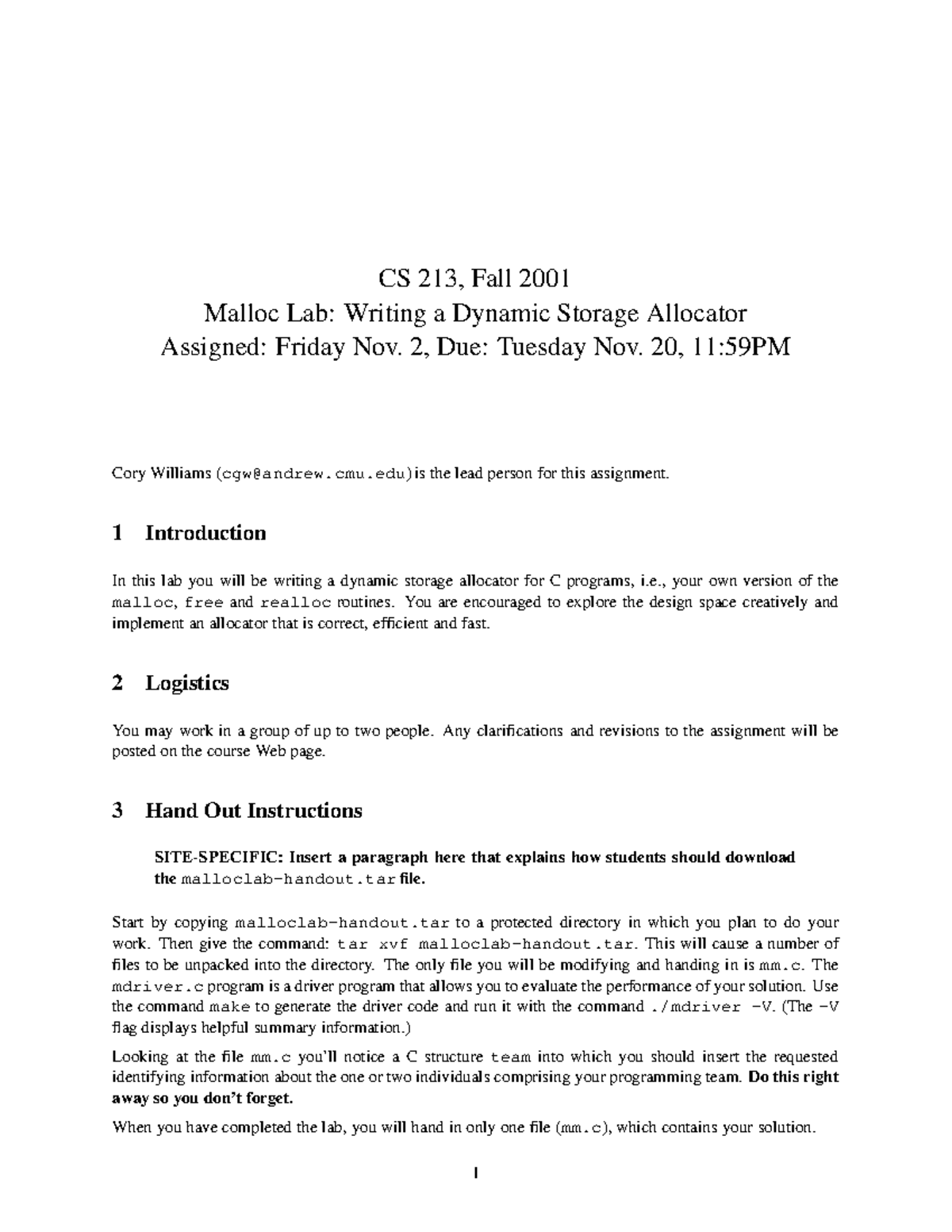 CS 213, Fall 2001
Malloc Lab: Writing a Dynamic Storage Allocator
Assigned: Friday Nov. 2, Due: Tuesday Nov. 20, 11:59PM

Cory Williams (cgw@andrew.cmu.edu) is the lead person for this assignment.

1 Introduction

In this lab you will be writing a dynamic storage allocator for C programs, i.e., your own version of the malloc, free and realloc routines. You are encouraged to explore the design space creatively and implement an allocator that is correct, efficient and fast.

2 Logistics

You may work in a group of up to two people. Any clarifications and revisions to the assignment will be posted on the course Web page.

3 Hand Out Instructions

SITE-SPECIFIC: Insert a paragraph here that explains how students should download the malloclab-handout.tar file.

Start by copying malloclab-handout.tar to a protected directory in which you plan to do your work. Then give the command: tar xvf malloclab-handout.tar. This will cause a number of files to be unpacked into the directory. The only file you will be modifying and handing in is mm.c. The mdriver.c program is a driver program that allows you to evaluate the performance of your solution. Use the command make to generate the driver code and run it with the command ./mdriver -V. (The -V flag displays helpful summary information.)

Looking at the file mm.c you'll notice a C structure team into which you should insert the requested identifying information about the one or two individuals comprising your programming team. Do this right away so you don't forget.

When you have completed the lab, you will hand in only one file (mm.c), which contains your solution.

1